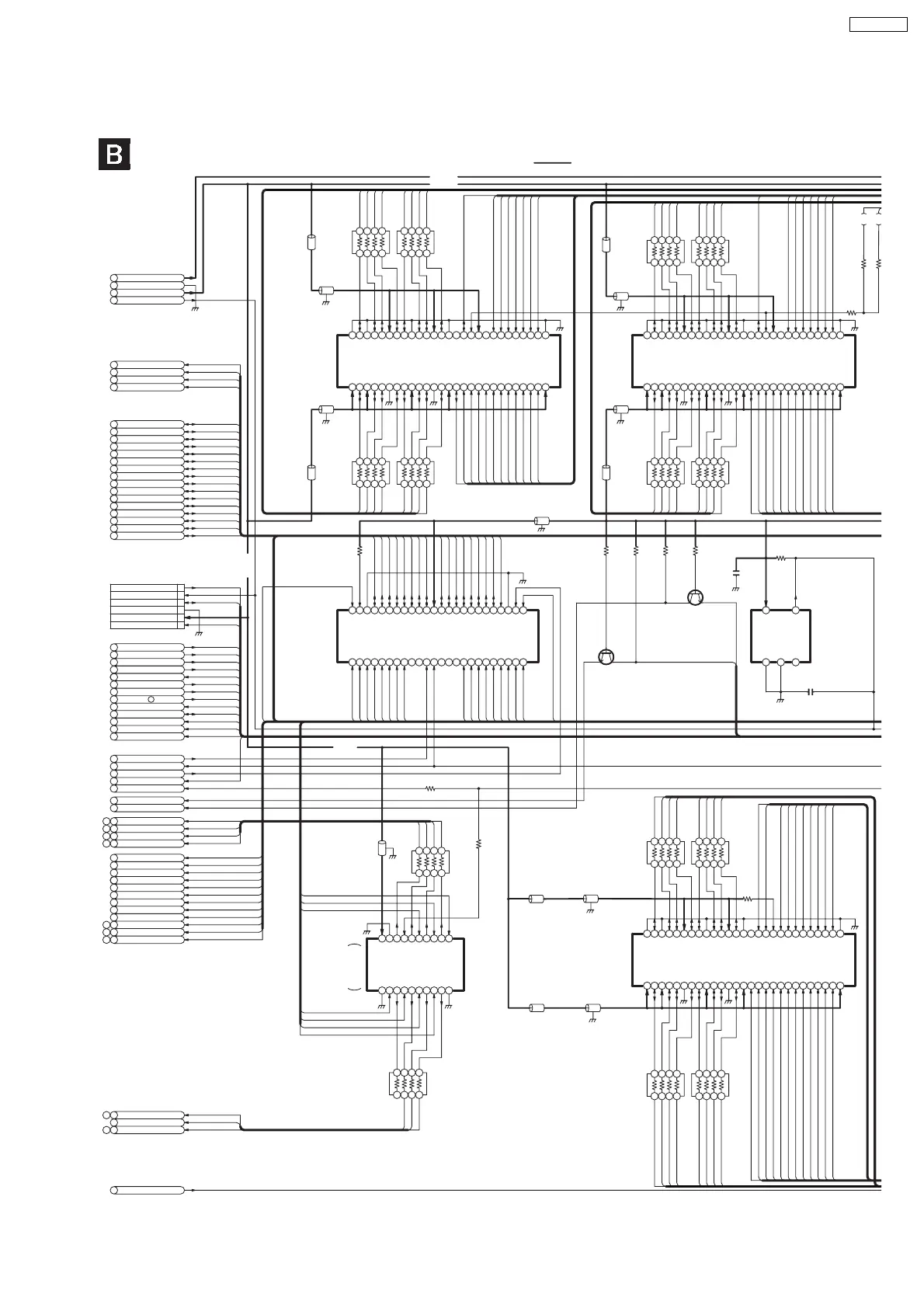 B